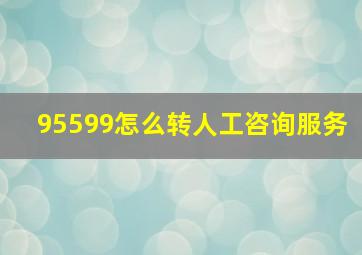 95599怎么转人工咨询服务